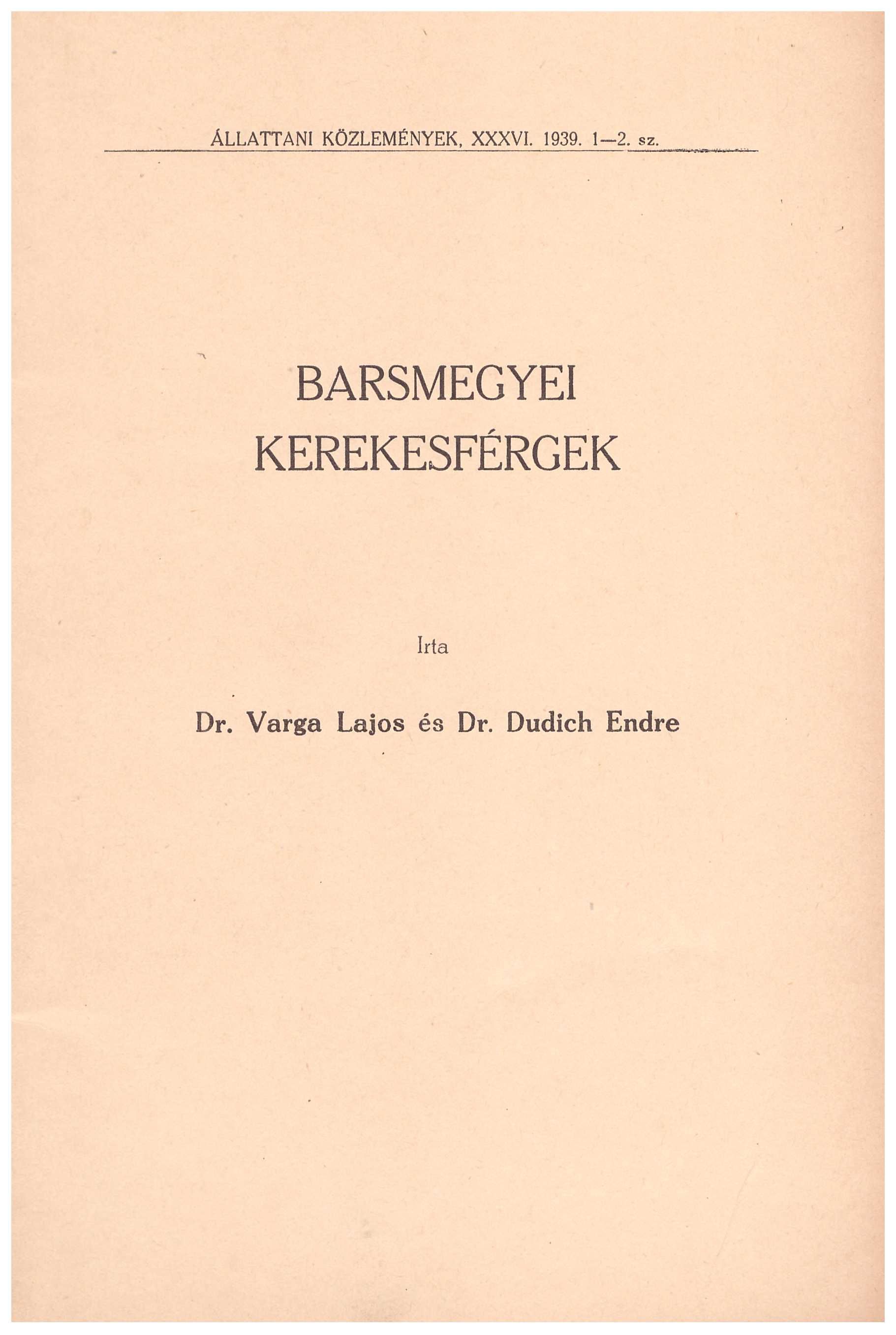 ÁLLATTANI KÖZLEMÉNYEK, XXXVI. 1939. 1—2. sz.

BARSMEGYEI KEREKESFÉRGEK

Irta

Dr. Varga Lajos és Dr. Dudich Endre